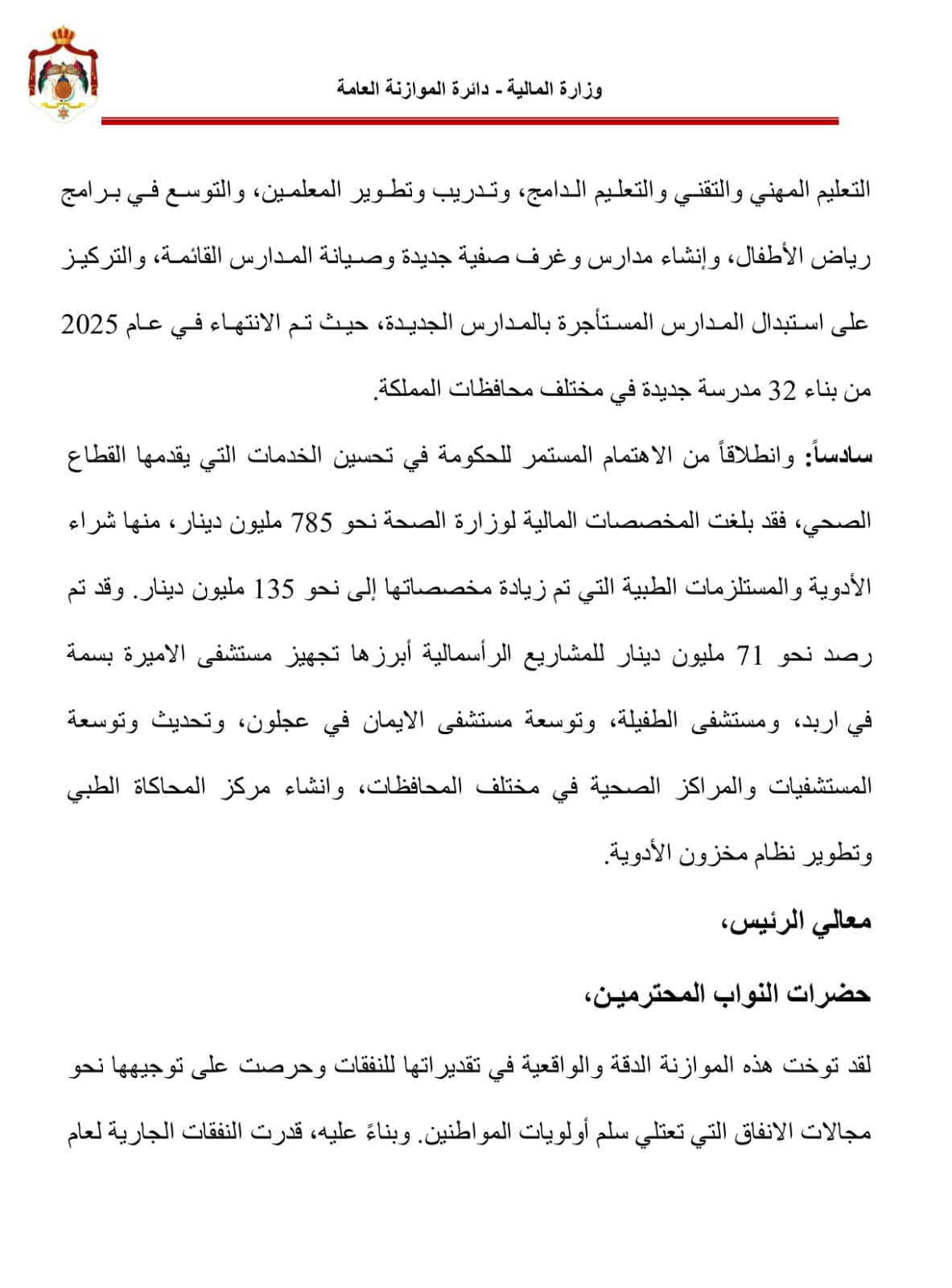 وزارة المالية - دائرة الموازنة العامة

التعليم المهني والتقني والتعليم الدامج، وتدريب وتطوير المعلمين، والتوسع في برامج رياض الأطفال، وإنشاء مدارس وغرف صفية جديدة وصيانة المدارس القائمة، والتركيز على استبدال المدارس المستأجرة بالمدارس الجديدة، حيث تم الانتهاء في عام 2025 من بناء 32 مدرسة جديدة في مختلف محافظات المملكة.

سادساً: وانطلاقاً من الاهتمام المستمر للحكومة في تحسين الخدمات التي يقدمها القطاع الصحي، فقد بلغت المخصصات المالية لوزارة الصحة نحو 785 مليون دينار، منها شراء الأدوية والمستلزمات الطبية التي تم زيادة مخصصاتها إلى نحو 135 مليون دينار. وقد تم رصد نحو 71 مليون دينار للمشاريع الرأسمالية أبرزها تجهيز مستشفى الاميرة بسمة في اربد، ومستشفى الطفيلة، وتوسعة مستشفى الايمان في عجلون، وتحديث وتوسعة المستشفيات والمراكز الصحية في مختلف المحافظات، وانشاء مركز المحاكاة الطبي وتطوير نظام مخزون الأدوية.

معالي الرئيس،

حضرات النواب المحترمين،

لقد توخت هذه الموازنة الدقة والواقعية في تقديراتها للنفقات وحرصت على توجيهها نحو مجالات الانفاق التي تعتلي سلم أولويات المواطنين. وبناءً عليه، قدرت النفقات الجارية لعام